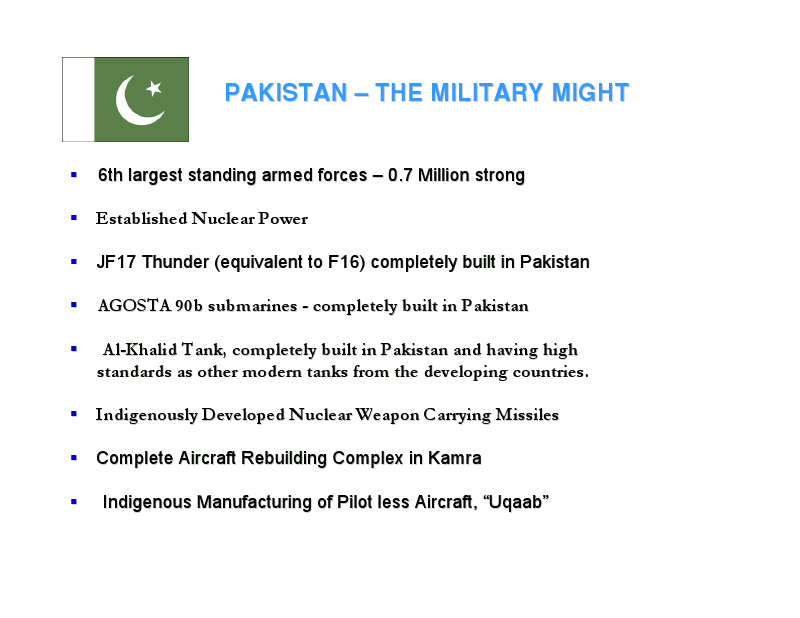 PAKISTAN – THE MILITARY MIGHT

▪ 6th largest standing armed forces – 0.7 Million strong

▪ Established Nuclear Power

▪ JF17 Thunder (equivalent to F16) completely built in Pakistan

▪ AGOSTA 90b submarines - completely built in Pakistan

▪ Al-Khalid Tank, completely built in Pakistan and having high standards as other modern tanks from the developing countries.

▪ Indigenously Developed Nuclear Weapon Carrying Missiles

▪ Complete Aircraft Rebuilding Complex in Kamra

▪ Indigenous Manufacturing of Pilot less Aircraft, “Uqaab”